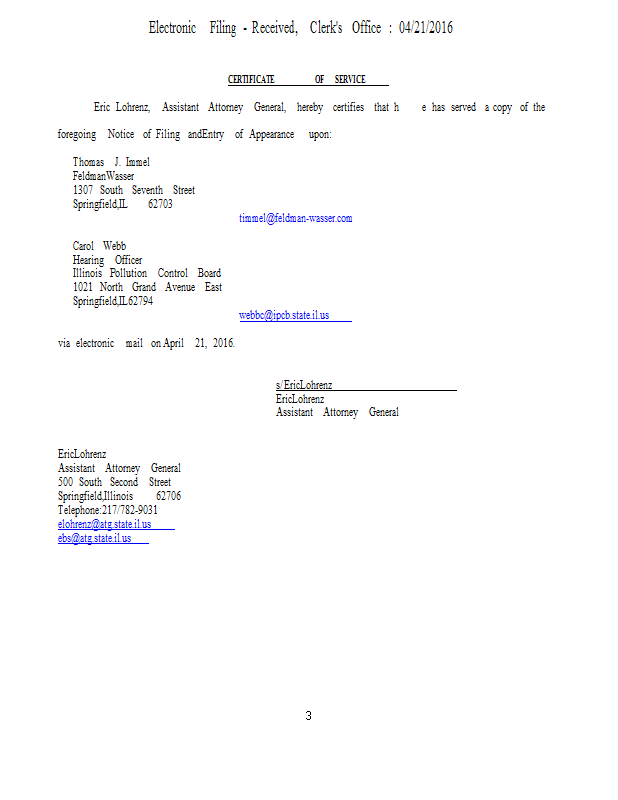 Electronic Filing - Received, Clerk's Office : 04/21/2016

CERTIFICATE OF SERVICE

Eric Lohrenz, Assistant Attorney General, hereby certifies that h e has served a copy of the foregoing Notice of Filing andEntry of Appearance upon:

Thomas J. Immel
FeldmanWasser
1307 South Seventh Street
Springfield,IL 62703
timmel@feldman-wasser.com

Carol Webb
Hearing Officer
Illinois Pollution Control Board
1021 North Grand Avenue East
Springfield,IL62794
webbc@ipcb.state.il.us

via electronic mail on April 21, 2016.

s/EricLohrenz
EricLohrenz
Assistant Attorney General

EricLohrenz
Assistant Attorney General
500 South Second Street
Springfield,Illinois 62706
Telephone:217/782-9031
elohrenz@atg.state.il.us
ebs@atg.state.il.us

3